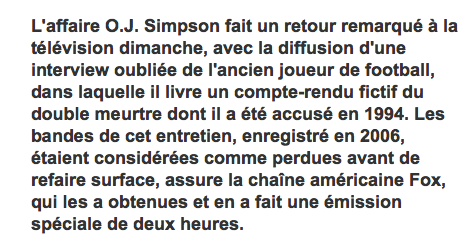 L'affaire O.J. Simpson fait un retour remarqué à la télévision dimanche, avec la diffusion d'une interview oubliée de l'ancien joueur de football, dans laquelle il livre un compte-rendu fictif du double meurtre dont il a été accusé en 1994. Les bandes de cet entretien, enregistré en 2006, étaient considérées comme perdues avant de refaire surface, assure la chaîne américaine Fox, qui les a obtenues et en a fait une émission spéciale de deux heures.